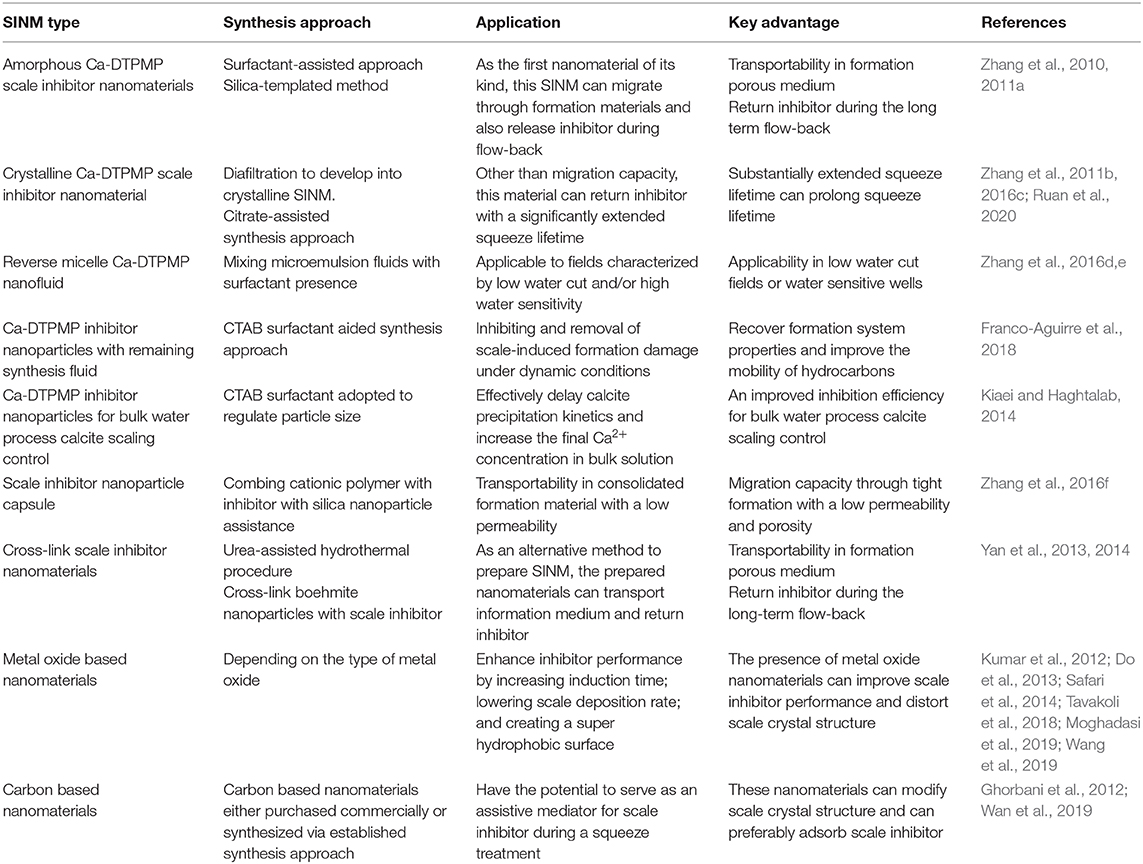 | SINM type | Synthesis approach | Application | Key advantage | References |
|---|---|---|---|---|
| Amorphous Ca-DTPMP scale inhibitor nanomaterials | Surfactant-assisted approach Silica-templated method | As the first nanomaterial of its kind, this SINM can migrate through formation materials and also release inhibitor during flow-back | Transportability in formation porous medium Return inhibitor during the long term flow-back | Zhang et al., 2010, 2011a |
| Crystalline Ca-DTPMP scale inhibitor nanomaterial | Diafiltration to develop into crystalline SINM. Citrate-assisted synthesis approach | Other than migration capacity, this material can return inhibitor with a significantly extended squeeze lifetime | Substantially extended squeeze lifetime can prolong squeeze lifetime | Zhang et al., 2011b, 2016c; Ruan et al., 2020 |
| Reverse micelle Ca-DTPMP nanofluid | Mixing microemulsion fluids with surfactant presence | Applicable to fields characterized by low water cut and/or high water sensitivity | Applicability in low water cut fields or water sensitive wells | Zhang et al., 2016d,e |
| Ca-DTPMP inhibitor nanoparticles with remaining synthesis fluid | CTAB surfactant aided synthesis approach | Inhibiting and removal of scale-induced formation damage under dynamic conditions | Recover formation system properties and improve the mobility of hydrocarbons | Franco-Aguirre et al., 2018 |
| Ca-DTPMP inhibitor nanoparticles for bulk water process calcite scaling control | CTAB surfactant adopted to regulate particle size | Effectively delay calcite precipitation kinetics and increase the final $Ca^{2+}$ concentration in bulk solution | An improved inhibition efficiency for bulk water process calcite scaling control | Kiaei and Haghtalab, 2014 |
| Scale inhibitor nanoparticle capsule | Combing cationic polymer with inhibitor with silica nanoparticle assistance | Transportability in consolidated formation material with a low permeability | Migration capacity through tight formation with a low permeability and porosity | Zhang et al., 2016f |
| Cross-link scale inhibitor nanomaterials | Urea-assisted hydrothermal procedure Cross-link boehmite nanoparticles with scale inhibitor | As an alternative method to prepare SINM, the prepared nanomaterials can transport information medium and return inhibitor | Transportability in formation porous medium Return inhibitor during the long-term flow-back | Yan et al., 2013, 2014 |
| Metal oxide based nanomaterials | Depending on the type of metal oxide | Enhance inhibitor performance by increasing induction time; lowering scale deposition rate; and creating a super hydrophobic surface | The presence of metal oxide nanomaterials can improve scale inhibitor performance and distort scale crystal structure | Kumar et al., 2012; Do et al., 2013; Safari et al., 2014; Tavakoli et al., 2018; Moghadasi et al., 2019; Wang et al., 2019 |
| Carbon based nanomaterials | Carbon based nanomaterials either purchased commercially or synthesized via established synthesis approach | Have the potential to serve as an assistive mediator for scale inhibitor during a squeeze treatment | These nanomaterials can modify scale crystal structure and can preferably adsorb scale inhibitor | Ghorbani et al., 2012; Wan et al., 2019 |